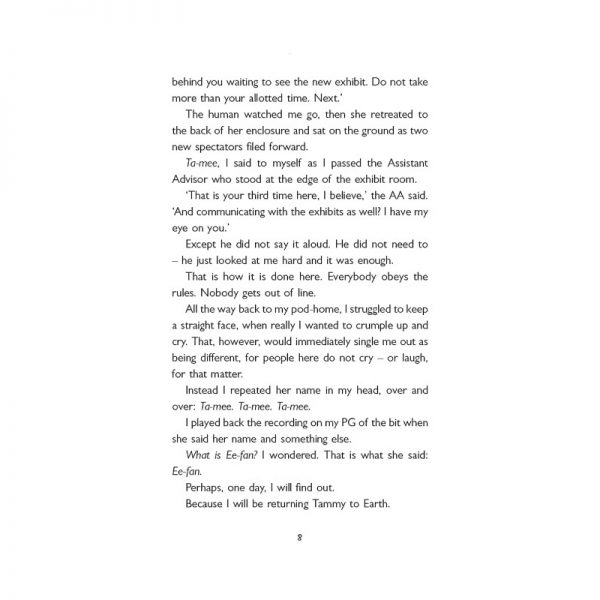 behind you waiting to see the new exhibit. Do not take more than your allotted time. Next.'

The human watched me go, then she retreated to the back of her enclosure and sat on the ground as two new spectators filed forward.

Ta-mee, I said to myself as I passed the Assistant Advisor who stood at the edge of the exhibit room.

'That is your third time here, I believe,' the AA said. 'And communicating with the exhibits as well? I have my eye on you.'

Except he did not say it aloud. He did not need to – he just looked at me hard and it was enough.

That is how it is done here. Everybody obeys the rules. Nobody gets out of line.

All the way back to my pod-home, I struggled to keep a straight face, when really I wanted to crumple up and cry. That, however, would immediately single me out as being different, for people here do not cry – or laugh, for that matter.

Instead I repeated her name in my head, over and over: Ta-mee. Ta-mee. Ta-mee.

I played back the recording on my PG of the bit when she said her name and something else.

What is Ee-fan? I wondered. That is what she said: Ee-fan.

Perhaps, one day, I will find out.

Because I will be returning Tammy to Earth.

8